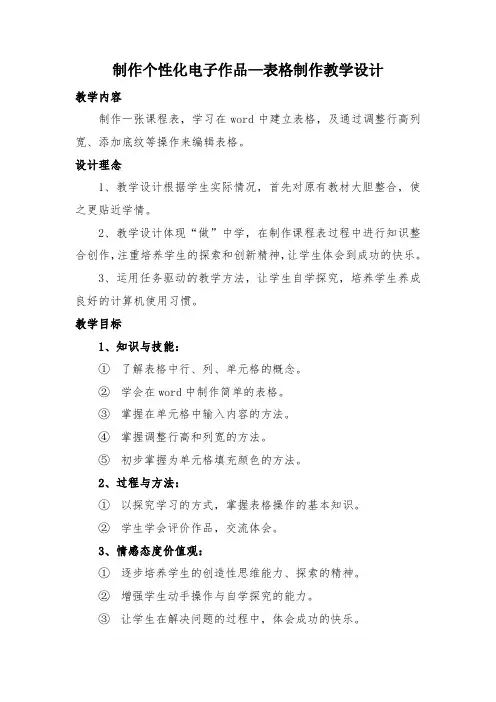 制作个性化电子作品—表格制作教学设计

教学内容

制作一张课程表，学习在 word 中建立表格，及通过调整行高列宽、添加底纹等操作来编辑表格。

设计理念

1、教学设计根据学生实际情况，首先对原有教材大胆整合，使之更贴近学情。

2、教学设计体现“做”中学，在制作课程表过程中进行知识整合创作，注重培养学生的探索和创新精神，让学生体会到成功的快乐。

3、运用任务驱动的教学方法，让学生自学探究，培养学生养成良好的计算机使用习惯。

教学目标

1、知识与技能：

① 了解表格中行、列、单元格的概念。

② 学会在 word 中制作简单的表格。

③ 掌握在单元格中输入内容的方法。

④ 掌握调整行高和列宽的方法。

⑤ 初步掌握为单元格填充颜色的方法。

2、过程与方法：

① 以探究学习的方式，掌握表格操作的基本知识。

② 学生学会评价作品，交流体会。

3、情感态度价值观：

① 逐步培养学生的创造性思维能力、探索的精神。

② 增强学生动手操作与自学探究的能力。

③ 让学生在解决问题的过程中，体会成功的快乐。